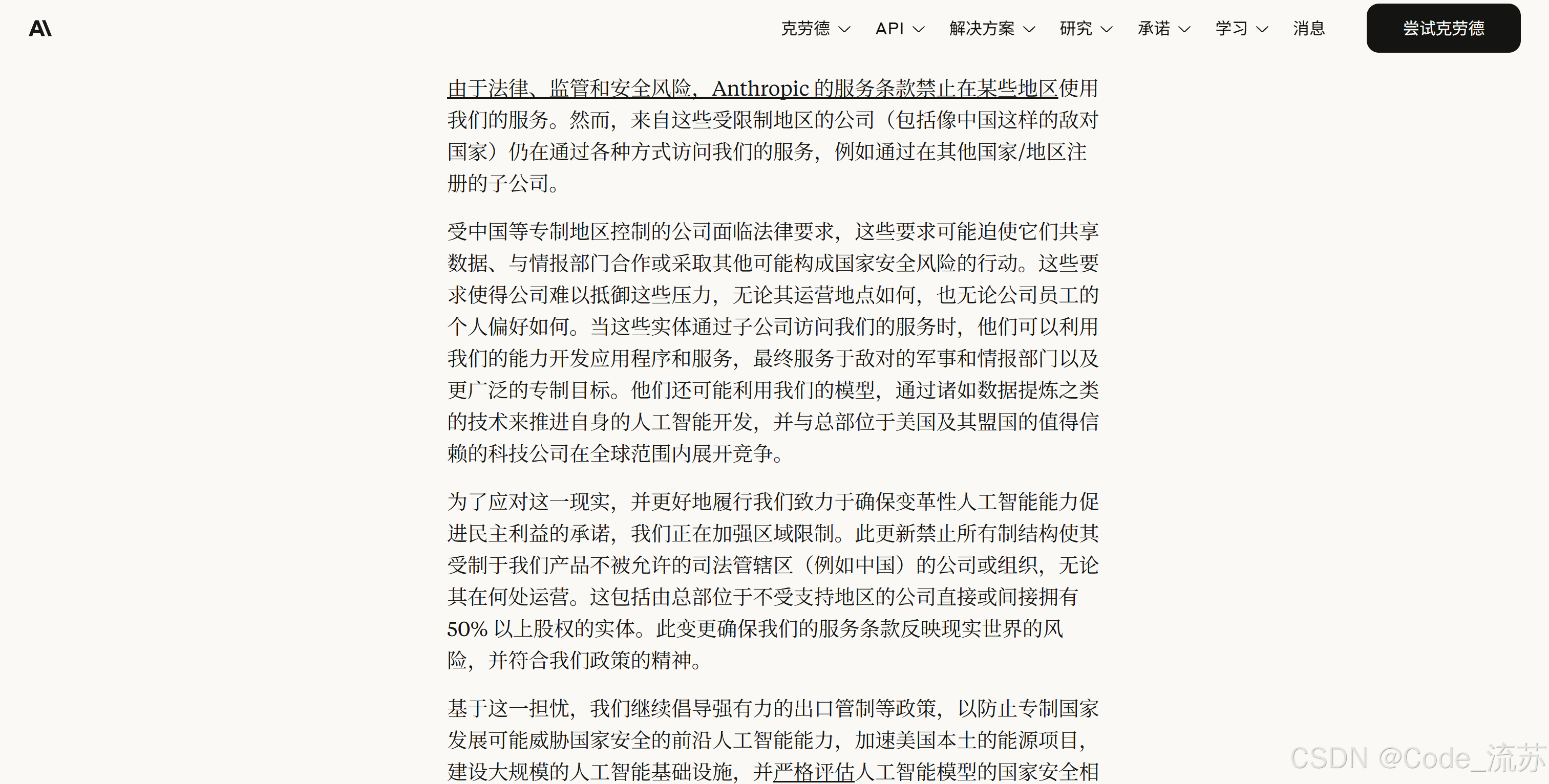 A\

克劳德 API 解决方案 研究 承诺 学习 消息 尝试克劳德

由于法律、监管和安全风险，Anthropic 的服务条款禁止在某些地区使用我们的服务。然而，来自这些受限制地区的公司（包括像中国这样的敌对国家）仍在通过各种方式访问我们的服务，例如通过在其他国家/地区注册的子公司。

受中国等专制地区控制的公司面临法律要求，这些要求可能迫使它们共享数据、与情报部门合作或采取其他可能构成国家安全风险的行动。这些要求使得公司难以抵御这些压力，无论其运营地点如何，也无论公司员工的个人偏好如何。当这些实体通过子公司访问我们的服务时，他们可以利用我们的能力开发应用程序和服务，最终服务于敌对的军事和情报部门以及更广泛的专制目标。他们还可能利用我们的模型，通过诸如数据提炼之类的技术来推进自身的人工智能开发，并与总部位于美国及其盟国的值得信赖的科技公司在全球范围内展开竞争。

为了应对这一现实，并更好地履行我们致力于确保变革性人工智能能力促进民主利益的承诺，我们正在加强区域限制。此更新禁止所有制结构使其受制于我们产品不被允许的司法管辖区（例如中国）的公司或组织，无论其在何处运营。这包括由总部位于不受支持地区的公司直接或间接拥有 50% 以上股权的实体。此变更确保我们的服务条款反映现实世界的风险，并符合我们政策的精神。

基于这一担忧，我们继续倡导强有力的出口管制等政策，以防止专制国家发展可能威胁国家安全的前沿人工智能能力，加速美国本土的能源项目，建设大规模的人工智能基础设施，并严格评估人工智能模型的国家安全相

CSDN @Code_流苏